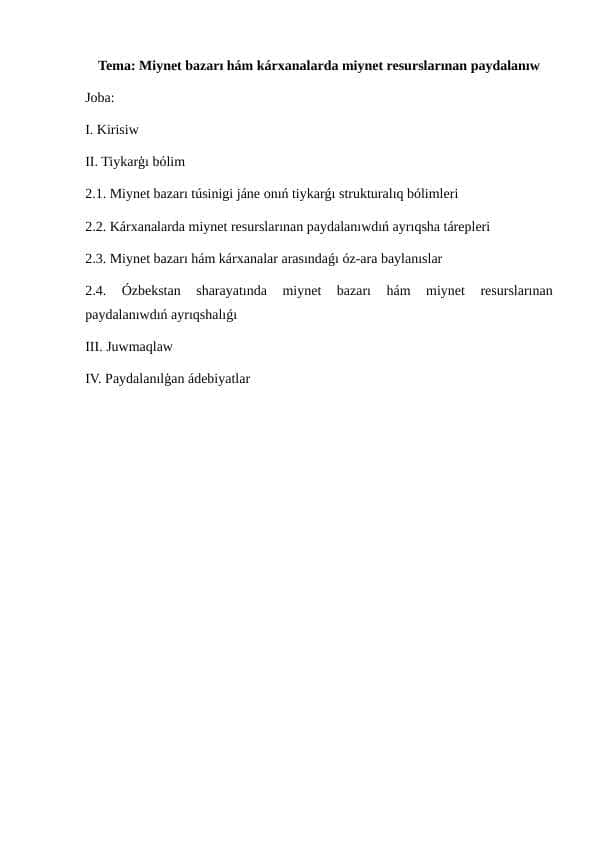 Tema: Miynet bazarı hám kárxanalarda miynet resurslarınan paydalanıw

Joba:

I. Kirisiw

II. Tiykarǵı bólim

2.1. Miynet bazarı túsinigi jáne onıń tiykarǵı strukturalıq bólimleri

2.2. Kárxanalarda miynet resurslarınan paydalanıwdıń ayrıqsha tárepleri

2.3. Miynet bazarı hám kárxanalar arasındaǵı óz-ara baylanıslar

2.4. Ózbekstan sharayatında miynet bazarı hám miynet resurslarınan paydalanıwdıń ayrıqshalıǵı

III. Juwmaqlaw

IV. Paydalanılǵan ádebiyatlar